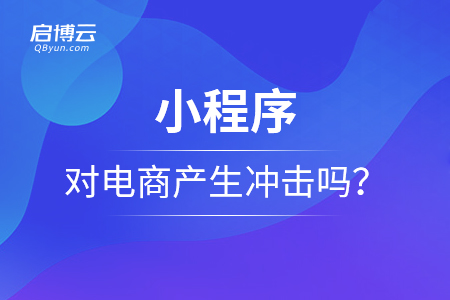 启博云
QByun.com

小程序

对电商产生冲击吗？